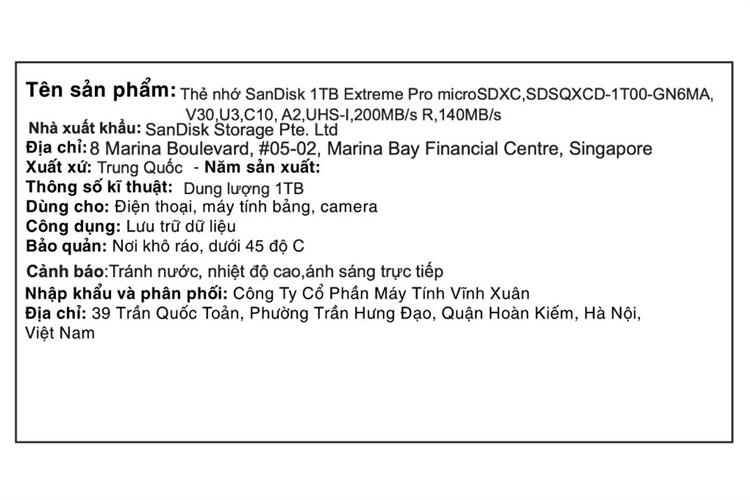 Tên sản phẩm: Thẻ nhớ SanDisk 1TB Extreme Pro microSDXC,SDSQXCD-1T00-GN6MA, V30,U3,C10, A2,UHS-I,200MB/s R,140MB/s
Nhà xuất khẩu: SanDisk Storage Pte. Ltd
Địa chỉ: 8 Marina Boulevard, #05-02, Marina Bay Financial Centre, Singapore
Xuất xứ: Trung Quốc - Năm sản xuất:
Thông số kĩ thuật: Dung lượng 1TB
Dùng cho: Điện thoại, máy tính bảng, camera
Công dụng: Lưu trữ dữ liệu
Bảo quản: Nơi khô ráo, dưới 45 độ C
Cảnh báo:Tránh nước, nhiệt độ cao,ánh sáng trực tiếp
Nhập khẩu và phân phối: Công Ty Cổ Phần Máy Tính Vĩnh Xuân
Địa chỉ: 39 Trần Quốc Toản, Phường Trần Hưng Đạo, Quận Hoàn Kiếm, Hà Nội, Việt Nam